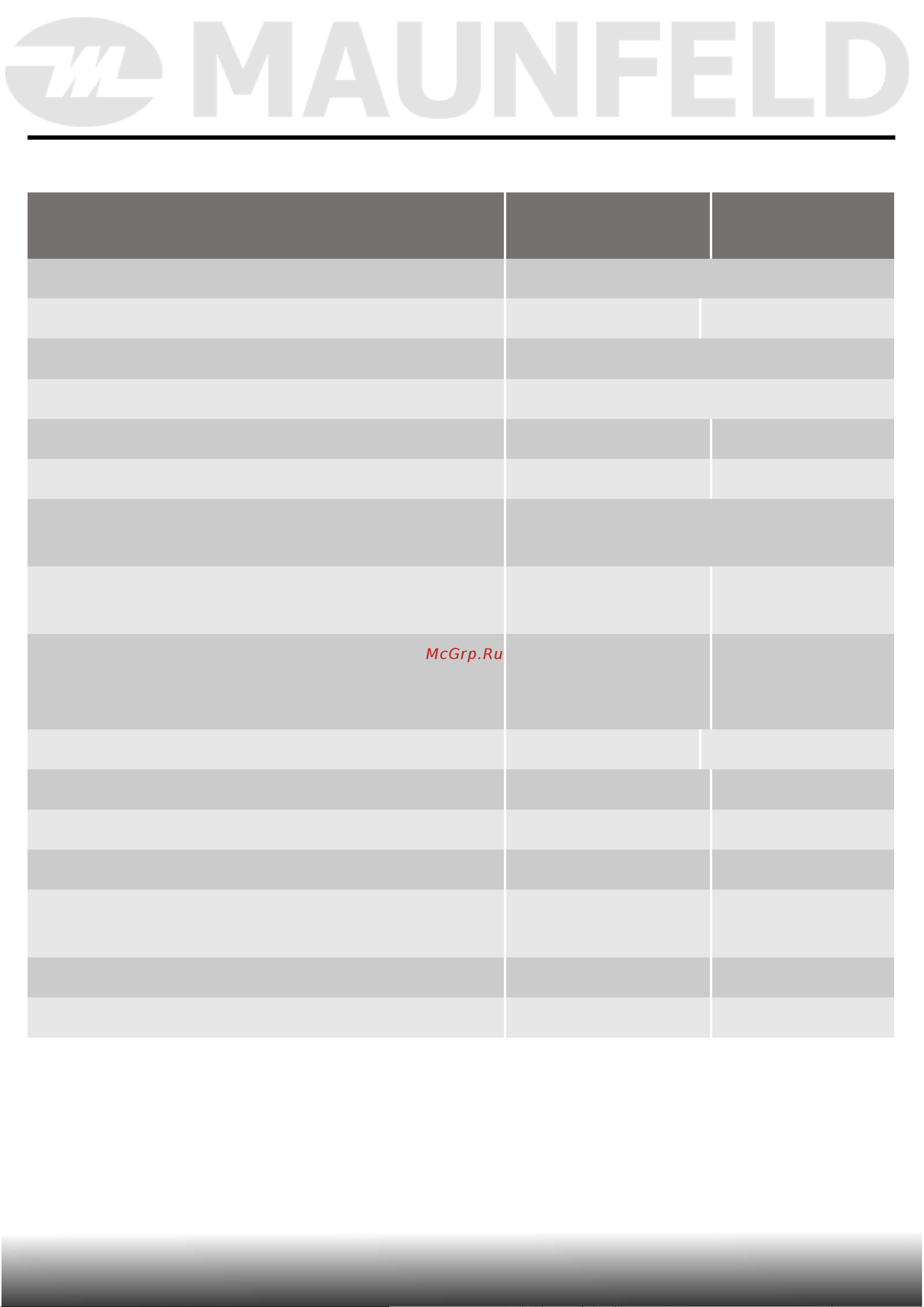 MAUNFELD

McGrp.Ru